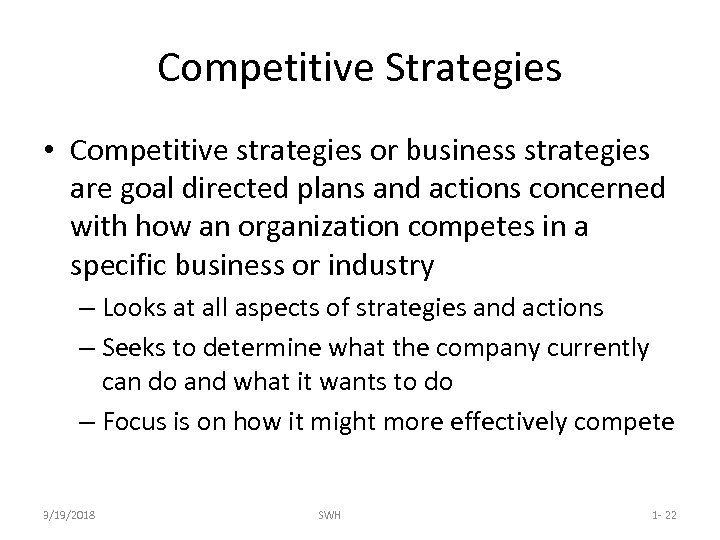 Competitive Strategies

• Competitive strategies or business strategies are goal directed plans and actions concerned with how an organization competes in a specific business or industry

– Looks at all aspects of strategies and actions

– Seeks to determine what the company currently can do and what it wants to do

– Focus is on how it might more effectively compete

3/19/2018

SWH

1- 22